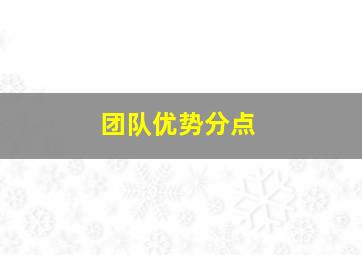 团队优势分点